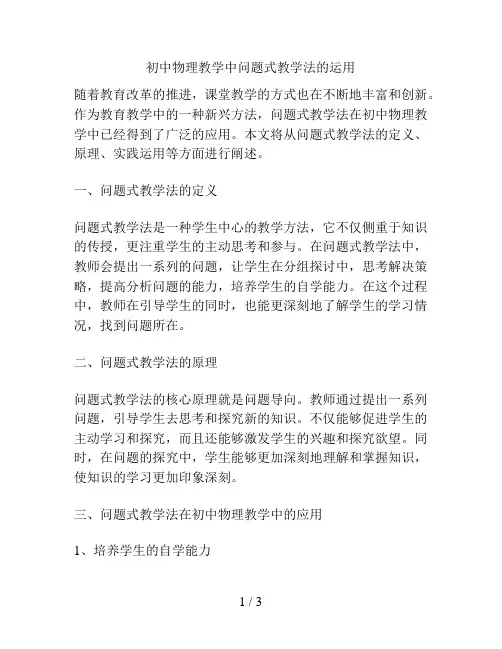 初中物理教学中问题式教学法的运用

随着教育改革的推进，课堂教学的方式也在不断地丰富和创新。作为教育教学中的一种新兴方法，问题式教学法在初中物理教学中已经得到了广泛的应用。本文将从问题式教学法的定义、原理、实践运用等方面进行阐述。

一、问题式教学法的定义

问题式教学法是一种学生中心的教学方法，它不仅侧重于知识的传授，更注重学生的主动思考和参与。在问题式教学法中，教师会提出一系列的问题，让学生在分组探讨中，思考解决策略，提高分析问题的能力，培养学生的自学能力。在这个过程中，教师在引导学生的同时，也能更深刻地了解学生的学习情况，找到问题所在。

二、问题式教学法的原理

问题式教学法的核心原理就是问题导向。教师通过提出一系列问题，引导学生去思考和探究新的知识。不仅能够促进学生的主动学习和探究，而且还能够激发学生的兴趣和探究欲望。同时，在问题的探究中，学生能够更加深刻地理解和掌握知识，使知识的学习更加印象深刻。

三、问题式教学法在初中物理教学中的应用

1、培养学生的自学能力

1 / 3